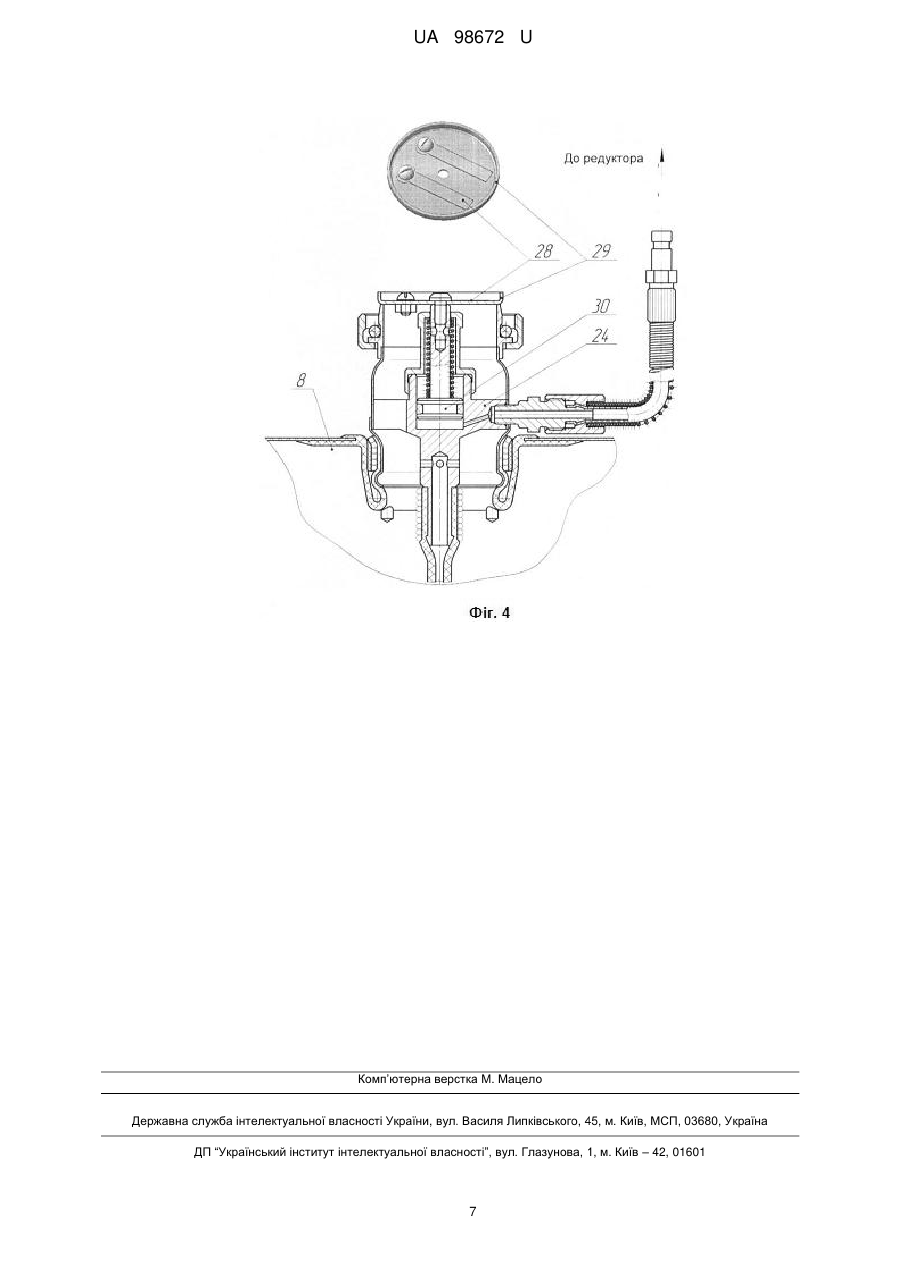 UA 98672 U

До редуктора

28

29

30

24

8

Фіг. 4

Комп'ютерна верстка М. Мацело

Державна служба інтелектуальної власності України, вул. Василя Липківського, 45, м. Київ, МСП, 03680, Україна

ДП "Український інститут інтелектуальної власності", вул. Глазунова, 1, м. Київ – 42, 01601

7